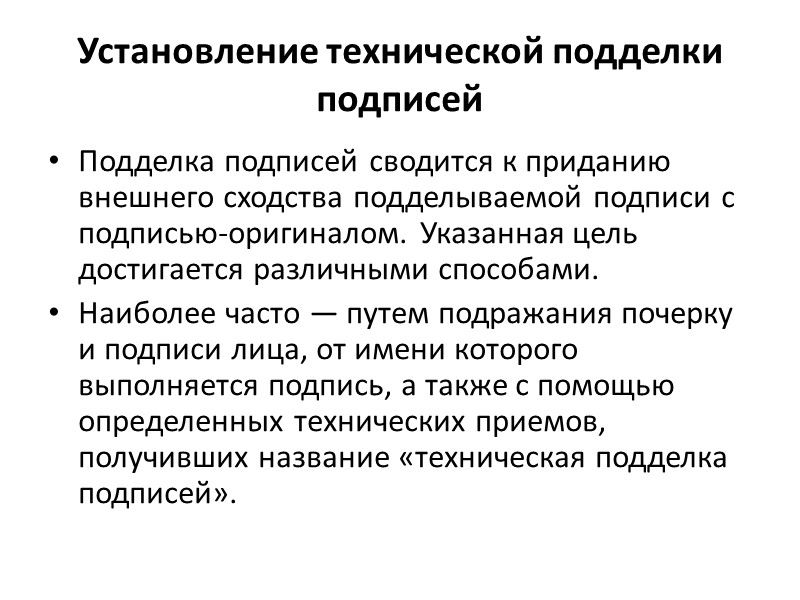 Установление технической подделки подписей

• Подделка подписей сводится к приданию внешнего сходства подделываемой подписи с подписью-оригиналом. Указанная цель достигается различными способами.

• Наиболее часто — путем подражания почерку и подписи лица, от имени которого выполняется подпись, а также с помощью определенных технических приемов, получивших название «техническая подделка подписей».